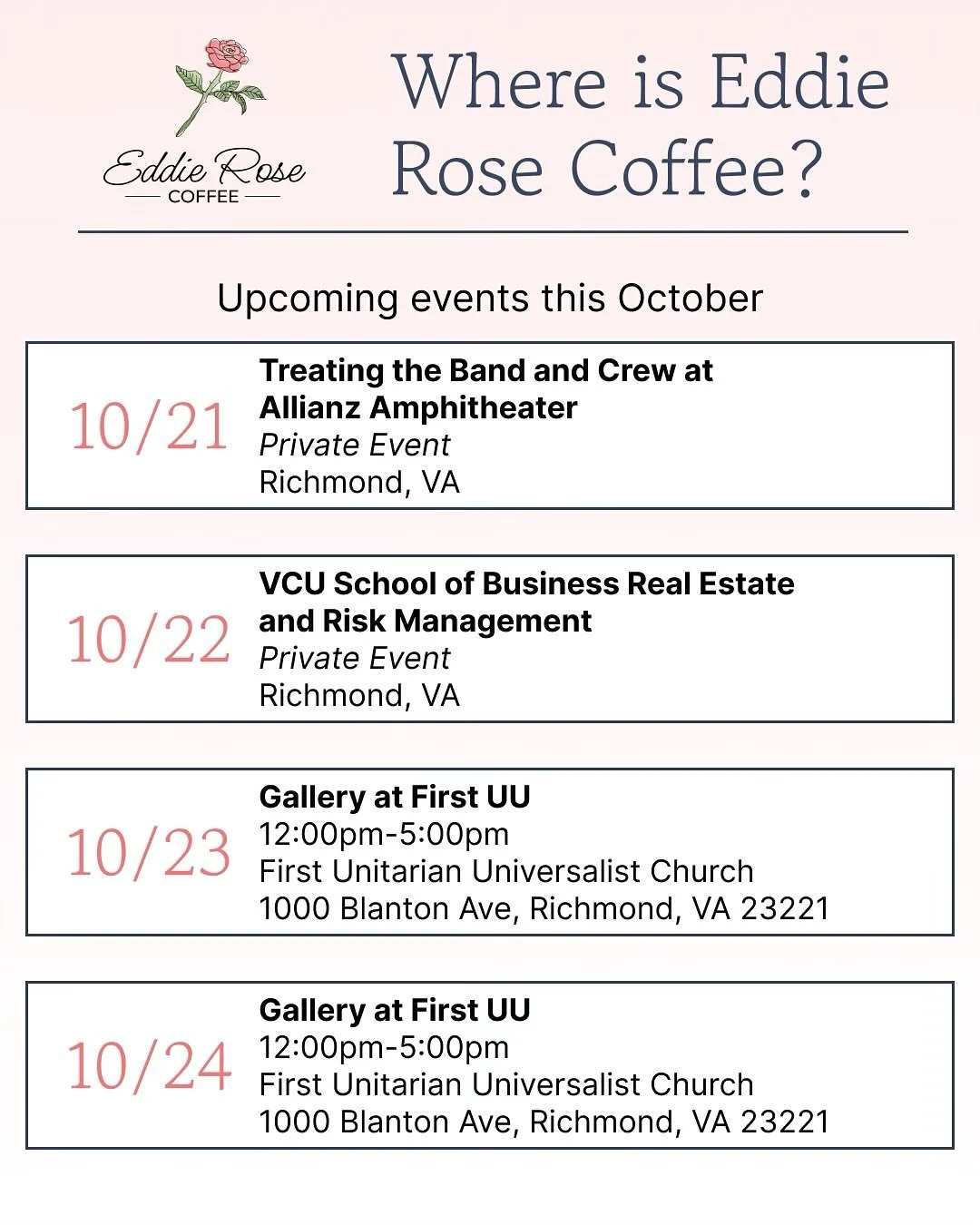 Eddie Rose
COFFEE

Where is Eddie Rose Coffee?

Upcoming events this October

10/21
Treating the Band and Crew at Allianz Amphitheater
Private Event
Richmond, VA

10/22
VCU School of Business Real Estate and Risk Management
Private Event
Richmond, VA

10/23
Gallery at First UU
12:00pm-5:00pm
First Unitarian Universalist Church
1000 Blanton Ave, Richmond, VA 23221

10/24
Gallery at First UU
12:00pm-5:00pm
First Unitarian Universalist Church
1000 Blanton Ave, Richmond, VA 23221